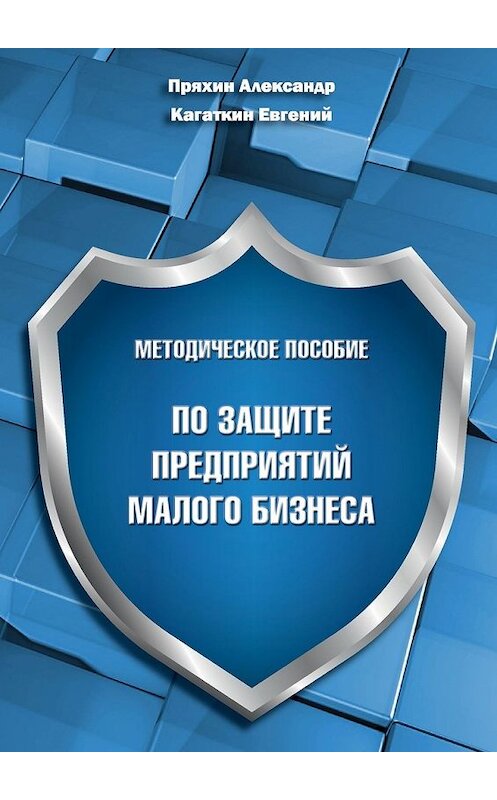 Пряхин Александр
Кагаткин Евгений

МЕТОДИЧЕСКОЕ ПОСОБИЕ

ПО ЗАЩИТЕ ПРЕДПРИЯТИЙ МАЛОГО БИЗНЕСА